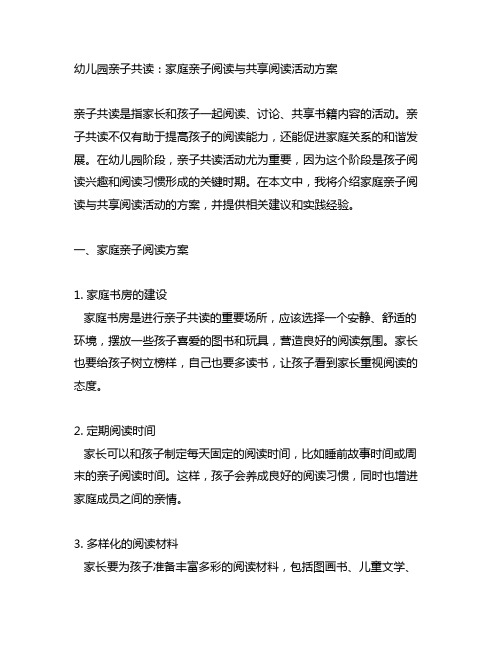 幼儿园亲子共读：家庭亲子阅读与共享阅读活动方案

亲子共读是指家长和孩子一起阅读、讨论、共享书籍内容的活动。亲子共读不仅有助于提高孩子的阅读能力，还能促进家庭关系的和谐发展。在幼儿园阶段，亲子共读活动尤为重要，因为这个阶段是孩子阅读兴趣和阅读习惯形成的关键时期。在本文中，我将介绍家庭亲子阅读与共享阅读活动的方案，并提供相关建议和实践经验。

一、家庭亲子阅读方案

1. 家庭书房的建设
家庭书房是进行亲子共读的重要场所，应该选择一个安静、舒适的环境，摆放一些孩子喜爱的图书和玩具，营造良好的阅读氛围。家长也要给孩子树立榜样，自己也要多读书，让孩子看到家长重视阅读的态度。

2. 定期阅读时间
家长可以和孩子制定每天固定的阅读时间，比如睡前故事时间或周末的亲子阅读时间。这样，孩子会养成良好的阅读习惯，同时也增进家庭成员之间的亲情。

3. 多样化的阅读材料
家长要为孩子准备丰富多彩的阅读材料，包括图画书、儿童文学、